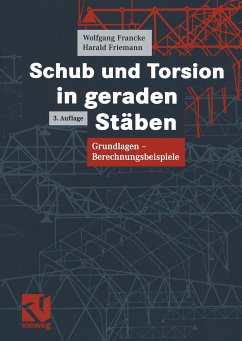 Wolfgang Francke
Harald Friemann

Schub und Torsion in geraden Stäben

3. Auflage

Grundlagen – Berechnungsbeispiele

vieweg